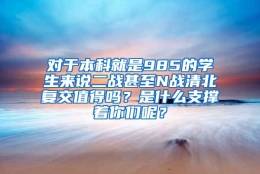 对于本科就是985的学生来说二战甚至N战清北复交值得吗？是什么支撑着你们呢？